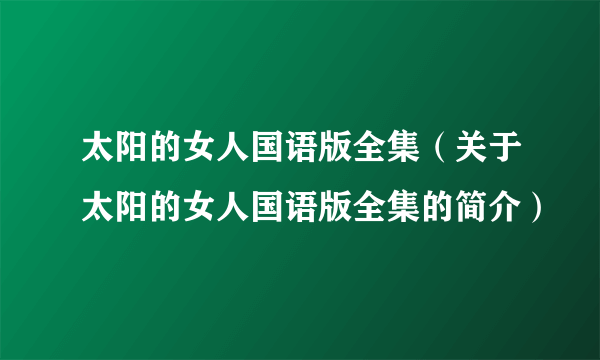 太阳的女人国语版全集（关于太阳的女人国语版全集的简介）